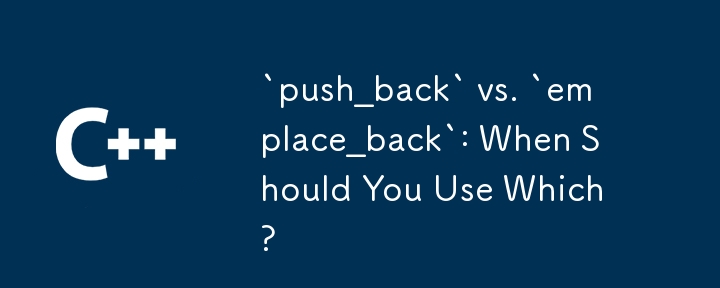 C++

`push_back` vs. `emplace_back`: When Should You Use Which?